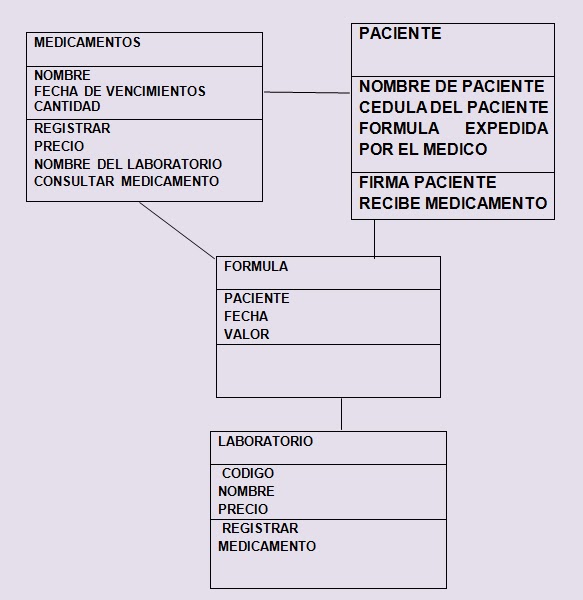 MEDICAMENTOS

NOMBRE
FECHA DE VENCIMIENTOS
CANTIDAD

REGISTRAR
PRECIO
NOMBRE DEL LABORATORIO
CONSULTAR MEDICAMENTO

PACIENTE

NOMBRE DE PACIENTE
CEDULA DEL PACIENTE
FORMULA EXPEDIDA POR EL MEDICO

FIRMA PACIENTE
RECIBE MEDICAMENTO

FORMULA

PACIENTE
FECHA
VALOR

LABORATORIO

CODIGO
NOMBRE
PRECIO

REGISTRAR
MEDICAMENTO